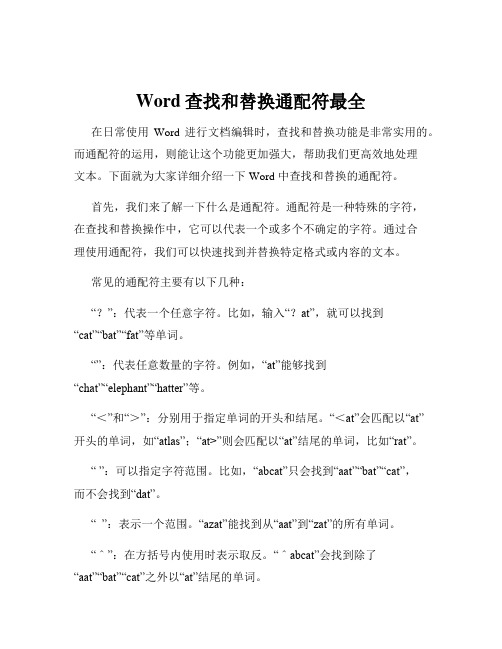 Word 查找和替换通配符最全

在日常使用 Word 进行文档编辑时，查找和替换功能是非常实用的。而通配符的运用，则能让这个功能更加强大，帮助我们更高效地处理文本。下面就为大家详细介绍一下 Word 中查找和替换的通配符。

首先，我们来了解一下什么是通配符。通配符是一种特殊的字符，在查找和替换操作中，它可以代表一个或多个不确定的字符。通过合理使用通配符，我们可以快速找到并替换特定格式或内容的文本。

常见的通配符主要有以下几种：

“？”：代表一个任意字符。比如，输入“？at”，就可以找到“cat”“bat”“fat”等单词。

“”：代表任意数量的字符。例如，“at”能够找到“chat”“elephant”“hatter”等。

“＜”和“＞”：分别用于指定单词的开头和结尾。“＜at”会匹配以“at”开头的单词，如“atlas”；“at>”则会匹配以“at”结尾的单词，比如“rat”。

“ ”：可以指定字符范围。比如，“abcat”只会找到“aat”“bat”“cat”，而不会找到“dat”。

“ ”：表示一个范围。“azat”能找到从“aat”到“zat”的所有单词。

“＾”：在方括号内使用时表示取反。“＾abcat”会找到除了“aat”“bat”“cat”之外以“at”结尾的单词。